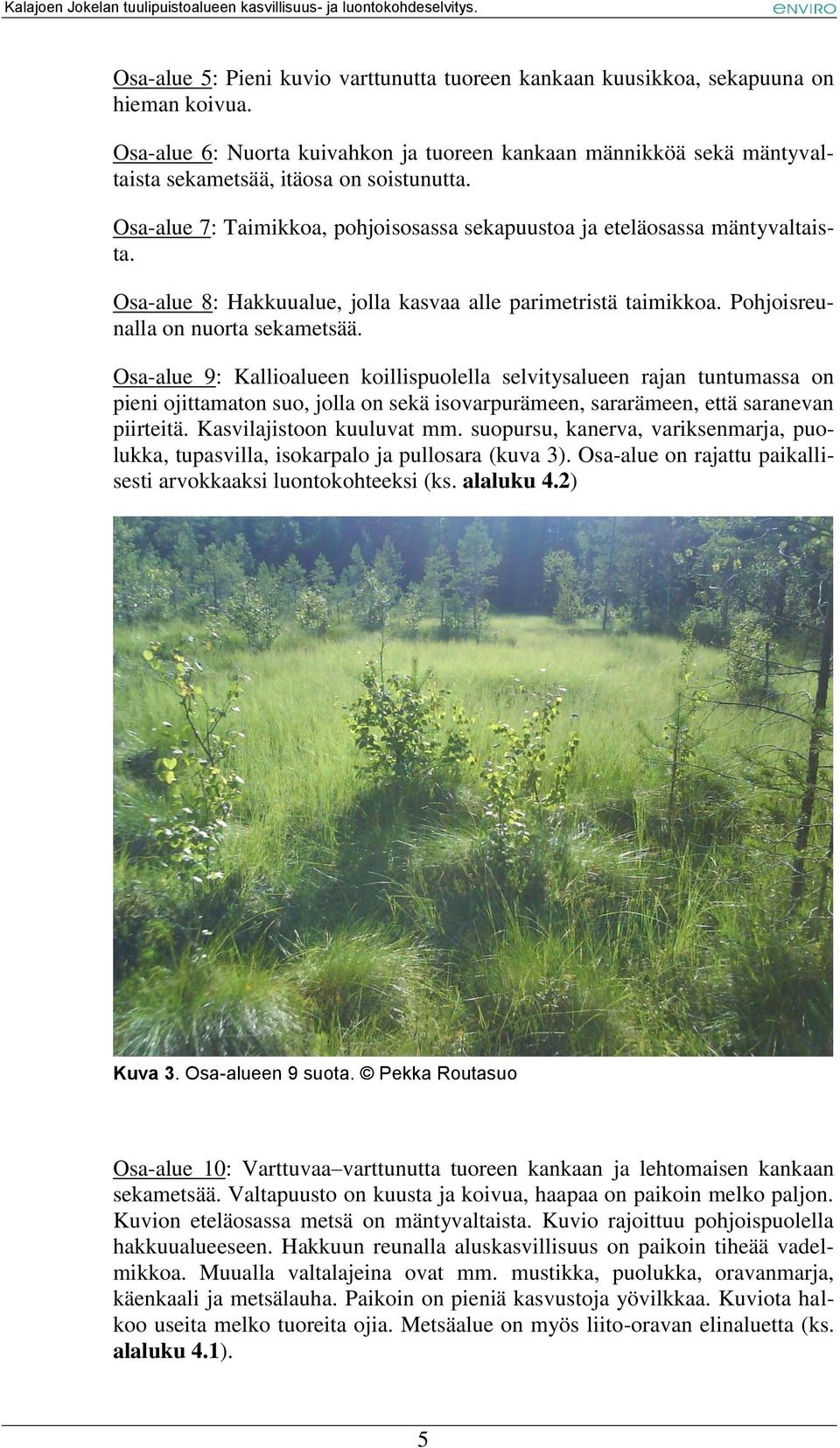 Kalajoen Jokelan tuulipuistoalueen kasvillisuus- ja luontokohdeselvitys.

ENVIRO

Osa-alue 5: Pieni kuvio varttunutta tuoreen kankaan kuusikkoa, sekapuuna on hieman koivua.

Osa-alue 6: Nuorta kuivahkon ja tuoreen kankaan männikköä sekä mäntyvaltaista sekametsää, itäosa on soistunutta.

Osa-alue 7: Taimikkoa, pohjoisosassa sekapuustoa ja eteläosassa mäntyvaltaista.

Osa-alue 8: Hakkuualue, jolla kasvaa alle parimetristä taimikkoa. Pohjoisreunalla on nuorta sekametsää.

Osa-alue 9: Kallioalueen koillispuolella selvitysalueen rajan tuntumassa on pieni ojittamaton suo, jolla on sekä isovarpurämeen, sararämeen, että saranevan piirteitä. Kasvilajistoon kuuluvat mm. suopursu, kanerva, variksenmarja, puolukka, tupasvilla, isokarpalo ja pullosara (kuva 3). Osa-alue on rajattu paikallisesti arvokkaaksi luontokohteeksi (ks. alaluku 4.2)

Kuva 3. Osa-alueen 9 suota. © Pekka Routasuo

Osa-alue 10: Varttuvaa–varttunutta tuoreen kankaan ja lehtomaisen kankaan sekametsää. Valtapuusto on kuusta ja koivua, haapaa on paikoin melko paljon. Kuvion eteläosassa metsä on mäntyvaltaista. Kuvio rajoittuu pohjoispuolella hakkuualueeseen. Hakkuun reunalla aluskasvillisuus on paikoin tiheää vadelmikkoa. Muualla valtalajeina ovat mm. mustikka, puolukka, oravanmarja, käenkaali ja metsälauha. Paikoin on pieniä kasvustoja yövilkkaa. Kuviota halkoo useita melko tuoreita ojia. Metsäalue on myös liito-oravan elinaluetta (ks. alaluku 4.1).

5